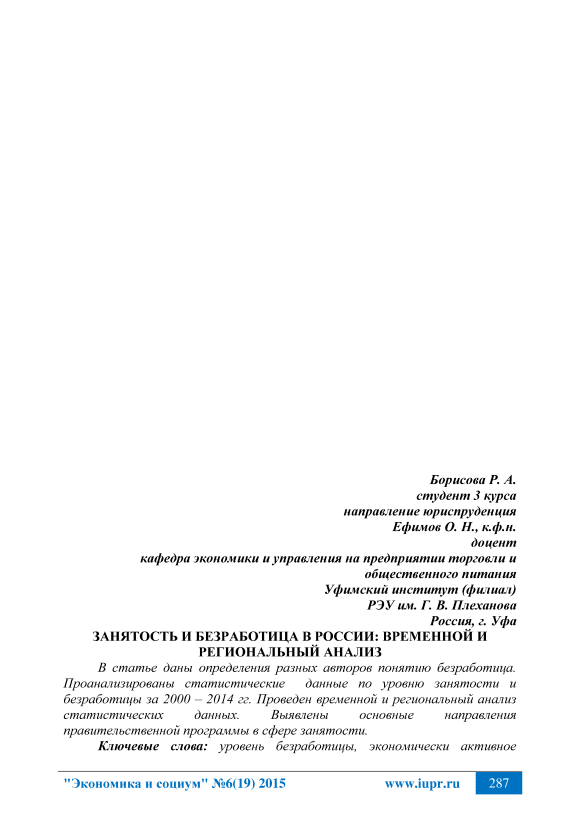 Борисова Р. А.
студент 3 курса
направление юриспруденция
Ефимов О. Н., к.ф.н.
доцент
кафедра экономики и управления на предприятии торговли и общественного питания
Уфимский институт (филиал)
РЭУ им. Г. В. Плеханова
Россия, г. Уфа

ЗАНЯТОСТЬ И БЕЗРАБОТИЦА В РОССИИ: ВРЕМЕННОЙ И РЕГИОНАЛЬНЫЙ АНАЛИЗ

В статье даны определения разных авторов понятию безработица. Проанализированы статистические данные по уровню занятости и безработицы за 2000 – 2014 гг. Проведен временной и региональный анализ статистических данных. Выявлены основные направления правительственной программы в сфере занятости.

Ключевые слова: уровень безработицы, экономически активное

"Экономика и социум" №6(19) 2015 www.iupr.ru 287